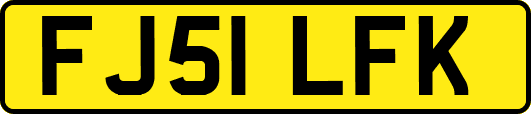 FJ51 LFK